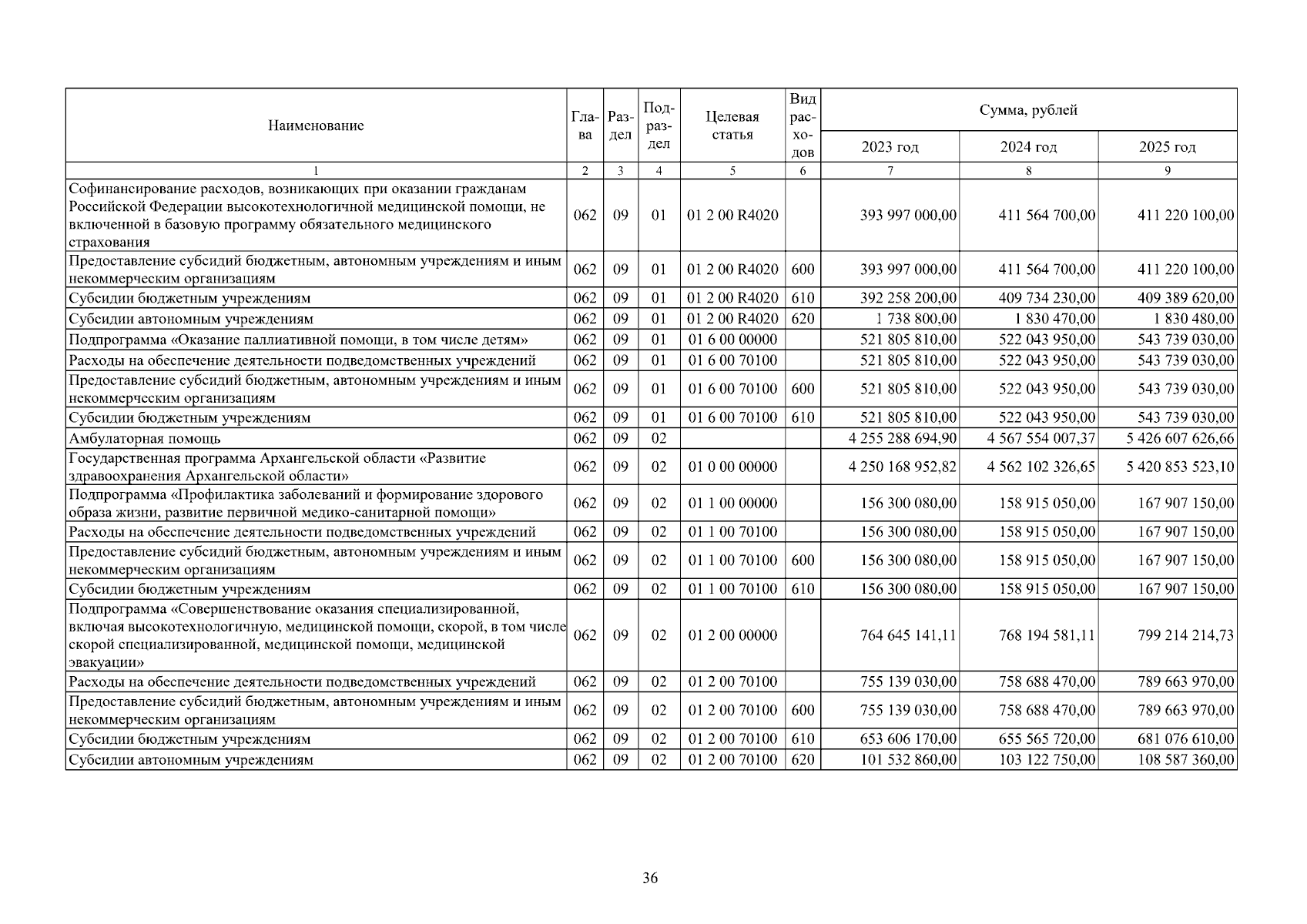 | Наименование | Глава | Раздел | Подраздел | Целевая статья | Вид расходов | Сумма, рублей | | |
|---|---|---|---|---|---|---|---|---|
| | | | | | | 2023 год | 2024 год | 2025 год |
| 1 | 2 | 3 | 4 | 5 | 6 | 7 | 8 | 9 |
| Софинансирование расходов, возникающих при оказании гражданам Российской Федерации высокотехнологичной медицинской помощи, не включенной в базовую программу обязательного медицинского страхования | 062 | 09 | 01 | 01 2 00 R4020 | | 393 997 000,00 | 411 564 700,00 | 411 220 100,00 |
| Предоставление субсидий бюджетным, автономным учреждениям и иным некоммерческим организациям | 062 | 09 | 01 | 01 2 00 R4020 | 600 | 393 997 000,00 | 411 564 700,00 | 411 220 100,00 |
| Субсидии бюджетным учреждениям | 062 | 09 | 01 | 01 2 00 R4020 | 610 | 392 258 200,00 | 409 734 230,00 | 409 389 620,00 |
| Субсидии автономным учреждениям | 062 | 09 | 01 | 01 2 00 R4020 | 620 | 1 738 800,00 | 1 830 470,00 | 1 830 480,00 |
| Подпрограмма «Оказание паллиативной помощи, в том числе детям» | 062 | 09 | 01 | 01 6 00 00000 | | 521 805 810,00 | 522 043 950,00 | 543 739 030,00 |
| Расходы на обеспечение деятельности подведомственных учреждений | 062 | 09 | 01 | 01 6 00 70100 | | 521 805 810,00 | 522 043 950,00 | 543 739 030,00 |
| Предоставление субсидий бюджетным, автономным учреждениям и иным некоммерческим организациям | 062 | 09 | 01 | 01 6 00 70100 | 600 | 521 805 810,00 | 522 043 950,00 | 543 739 030,00 |
| Субсидии бюджетным учреждениям | 062 | 09 | 01 | 01 6 00 70100 | 610 | 521 805 810,00 | 522 043 950,00 | 543 739 030,00 |
| Амбулаторная помощь | 062 | 09 | 02 | | | 4 255 288 694,90 | 4 567 554 007,37 | 5 426 607 626,66 |
| Государственная программа Архангельской области «Развитие здравоохранения Архангельской области» | 062 | 09 | 02 | 01 0 00 00000 | | 4 250 168 952,82 | 4 562 102 326,65 | 5 420 853 523,10 |
| Подпрограмма «Профилактика заболеваний и формирование здорового образа жизни, развитие первичной медико-санитарной помощи» | 062 | 09 | 02 | 01 1 00 00000 | | 156 300 080,00 | 158 915 050,00 | 167 907 150,00 |
| Расходы на обеспечение деятельности подведомственных учреждений | 062 | 09 | 02 | 01 1 00 70100 | | 156 300 080,00 | 158 915 050,00 | 167 907 150,00 |
| Предоставление субсидий бюджетным, автономным учреждениям и иным некоммерческим организациям | 062 | 09 | 02 | 01 1 00 70100 | 600 | 156 300 080,00 | 158 915 050,00 | 167 907 150,00 |
| Субсидии бюджетным учреждениям | 062 | 09 | 02 | 01 1 00 70100 | 610 | 156 300 080,00 | 158 915 050,00 | 167 907 150,00 |
| Подпрограмма «Совершенствование оказания специализированной, включая высокотехнологичную, медицинской помощи, скорой, в том числе скорой специализированной, медицинской помощи, медицинской эвакуации» | 062 | 09 | 02 | 01 2 00 00000 | | 764 645 141,11 | 768 194 581,11 | 799 214 214,73 |
| Расходы на обеспечение деятельности подведомственных учреждений | 062 | 09 | 02 | 01 2 00 70100 | | 755 139 030,00 | 758 688 470,00 | 789 663 970,00 |
| Предоставление субсидий бюджетным, автономным учреждениям и иным некоммерческим организациям | 062 | 09 | 02 | 01 2 00 70100 | 600 | 755 139 030,00 | 758 688 470,00 | 789 663 970,00 |
| Субсидии бюджетным учреждениям | 062 | 09 | 02 | 01 2 00 70100 | 610 | 653 606 170,00 | 655 565 720,00 | 681 076 610,00 |
| Субсидии автономным учреждениям | 062 | 09 | 02 | 01 2 00 70100 | 620 | 101 532 860,00 | 103 122 750,00 | 108 587 360,00 |

36